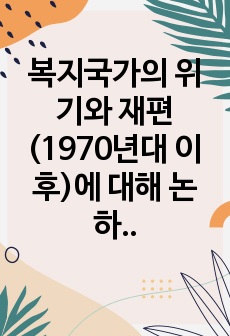 복지국가의 위기와 재편 (1970년대 이후)에 대해 논하..